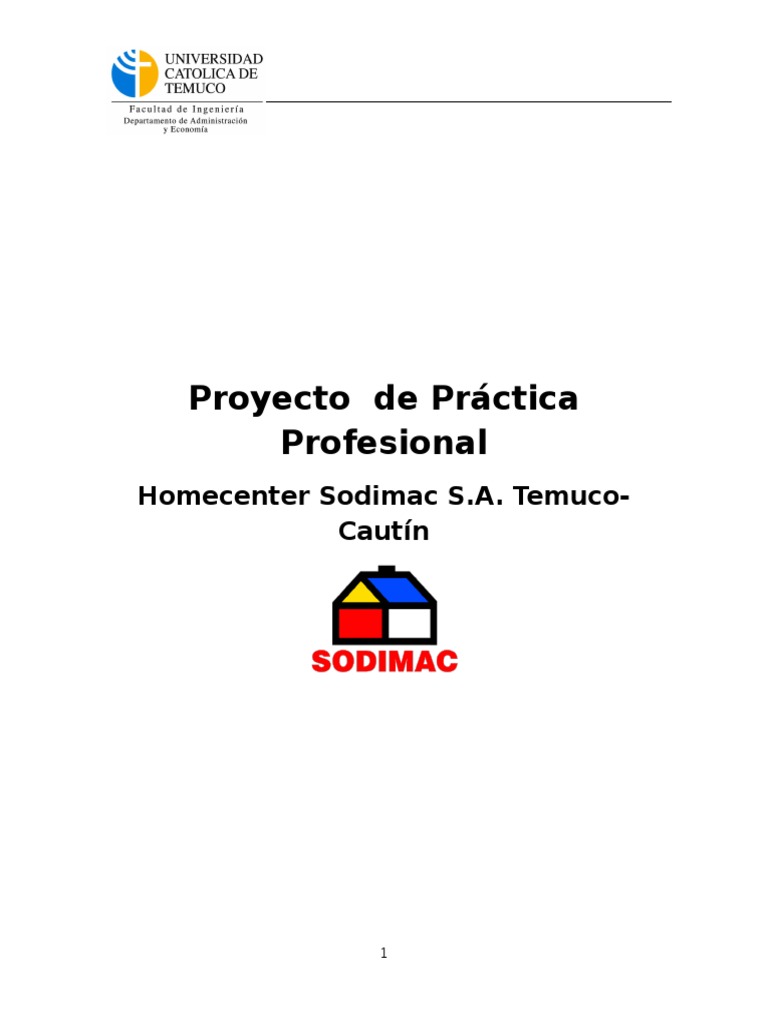 UNIVERSIDAD
CATOLICA DE
TEMUCO

Facultad de Ingeniería
Departamento de Administración
y Economía

Proyecto de Práctica Profesional

Homecenter Sodimac S.A. Temuco-Cautín

SODIMAC

1